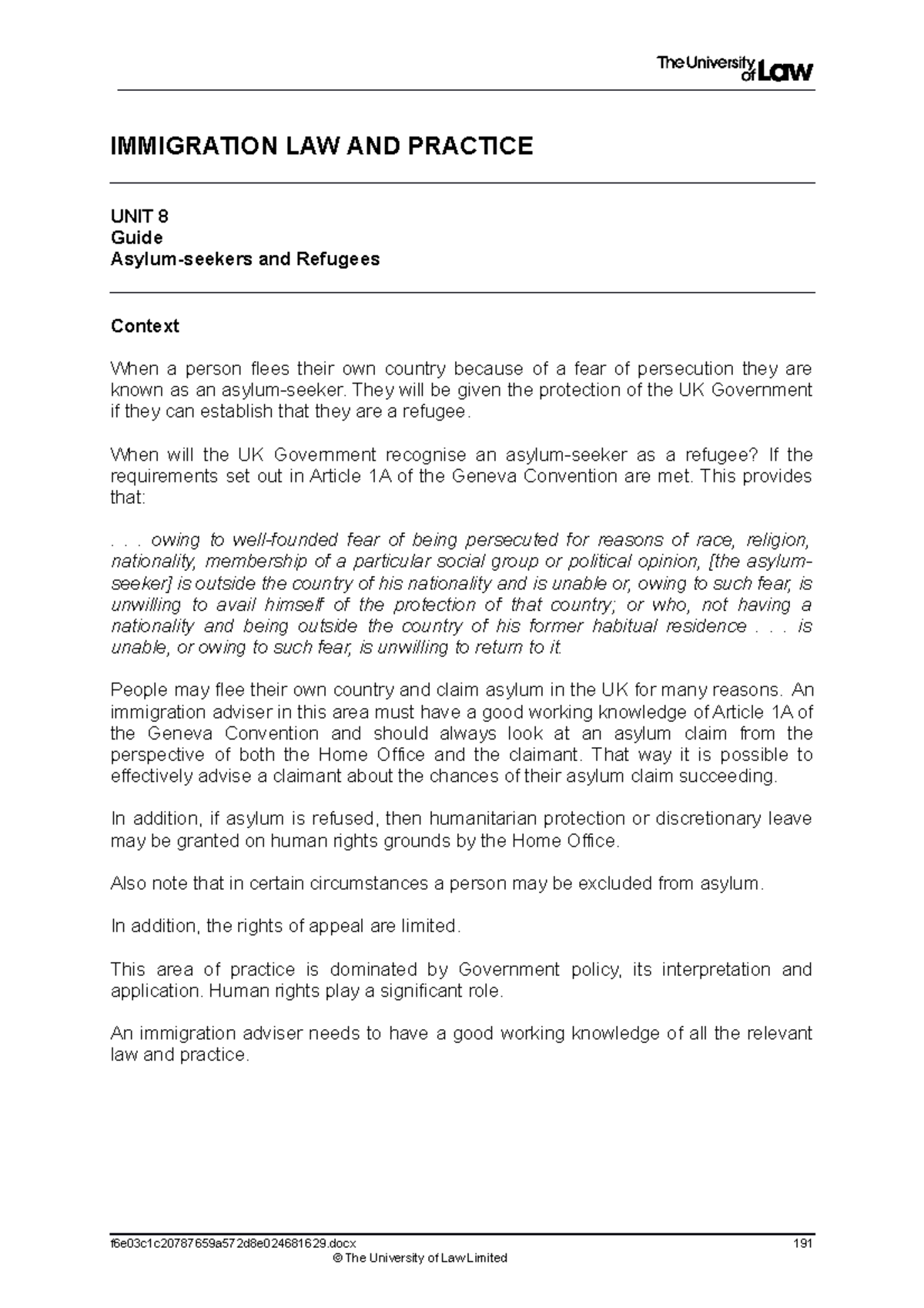 The University of Law

IMMIGRATION LAW AND PRACTICE

UNIT 8
Guide
Asylum-seekers and Refugees

Context

When a person flees their own country because of a fear of persecution they are known as an asylum-seeker. They will be given the protection of the UK Government if they can establish that they are a refugee.

When will the UK Government recognise an asylum-seeker as a refugee? If the requirements set out in Article 1A of the Geneva Convention are met. This provides that:

. . . owing to well-founded fear of being persecuted for reasons of race, religion, nationality, membership of a particular social group or political opinion, [the asylum-seeker] is outside the country of his nationality and is unable or, owing to such fear, is unwilling to avail himself of the protection of that country; or who, not having a nationality and being outside the country of his former habitual residence . . . is unable, or owing to such fear, is unwilling to return to it.

People may flee their own country and claim asylum in the UK for many reasons. An immigration adviser in this area must have a good working knowledge of Article 1A of the Geneva Convention and should always look at an asylum claim from the perspective of both the Home Office and the claimant. That way it is possible to effectively advise a claimant about the chances of their asylum claim succeeding.

In addition, if asylum is refused, then humanitarian protection or discretionary leave may be granted on human rights grounds by the Home Office.

Also note that in certain circumstances a person may be excluded from asylum.

In addition, the rights of appeal are limited.

This area of practice is dominated by Government policy, its interpretation and application. Human rights play a significant role.

An immigration adviser needs to have a good working knowledge of all the relevant law and practice.

f6e03c1c20787659a572d8e024681629.docx 191
© The University of Law Limited